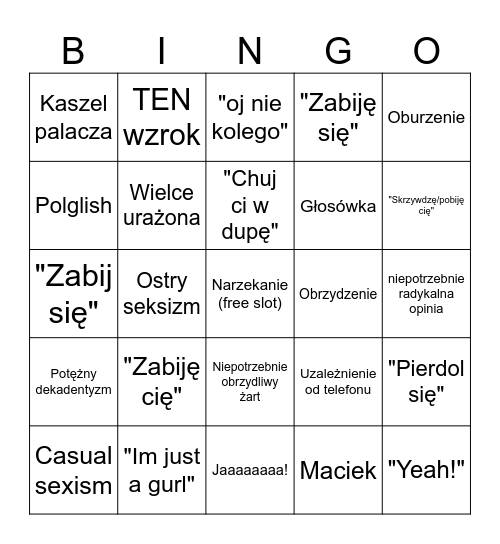 | B | I | N | G | O |
|---|---|---|---|---|
| Kaszel palacza | TEN wzrok | "oj nie kolego" | "Zabiję się" | Oburzenie |
| Polglish | Wielce urażona | "Chuj ci w dupę" | Głosówka | "Skrzywdzę/pobiję cię" |
| "Zabij się" | Ostry seksizm | Narzekanie (free slot) | Obrzydzenie | niepotrzebnie radykalna opinia |
| Potężny dekadentyzm | "Zabiję cię" | Niepotrzebnie obrzydliwy żart | Uzależnienie od telefonu | "Pierdol się" |
| Casual sexism | "Im just a gurl" | Jaaaaaaaa! | Maciek | "Yeah!" |